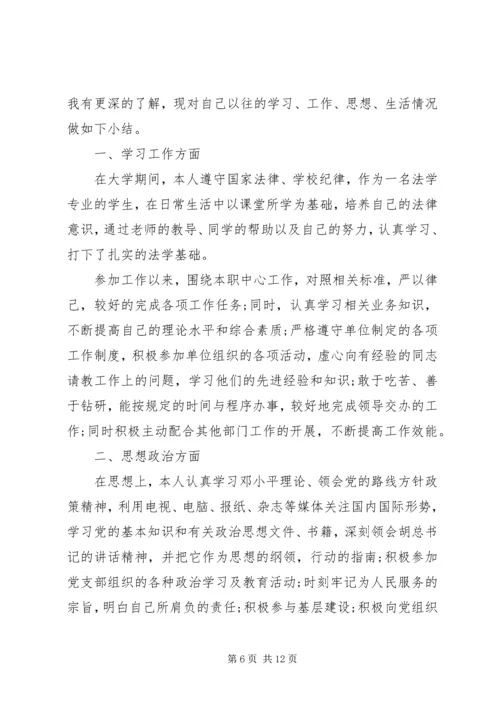 我有更深的了解，现对自己以往的学习、工作、思想、生活情况做如下小结。

一、学习工作方面

在大学期间，本人遵守国家法律、学校纪律，作为一名法学专业的学生，在日常生活中以课堂所学为基础，培养自己的法律意识，通过老师的教导、同学的帮助以及自己的努力，认真学习、打下了扎实的法学基础。

参加工作以来，围绕本职中心工作，对照相关标准，严以律己，较好的完成各项工作任务；同时，认真学习相关业务知识，不断提高自己的理论水平和综合素质；严格遵守单位制定的各项工作制度，积极参加单位组织的各项活动，虚心向有经验的同志请教工作上的问题，学习他们的先进经验和知识；敢于吃苦、善于钻研，能按规定的时间与程序办事，较好地完成领导交办的工作；同时积极主动配合其他部门工作的开展，不断提高工作效能。

二、思想政治方面

在思想上，本人认真学习邓小平理论、领会党的路线方针政策精神，利用电视、电脑、报纸、杂志等媒体关注国内国际形势，学习党的基本知识和有关政治思想文件、书籍，深刻领会胡总书记的讲话精神，并把它作为思想的纲领，行动的指南；积极参加党支部组织的各种政治学习及教育活动；时刻牢记为人民服务的宗旨，明白自己所肩负的责任；积极参与基层建设；积极向党组织

第 6 页 共 12 页